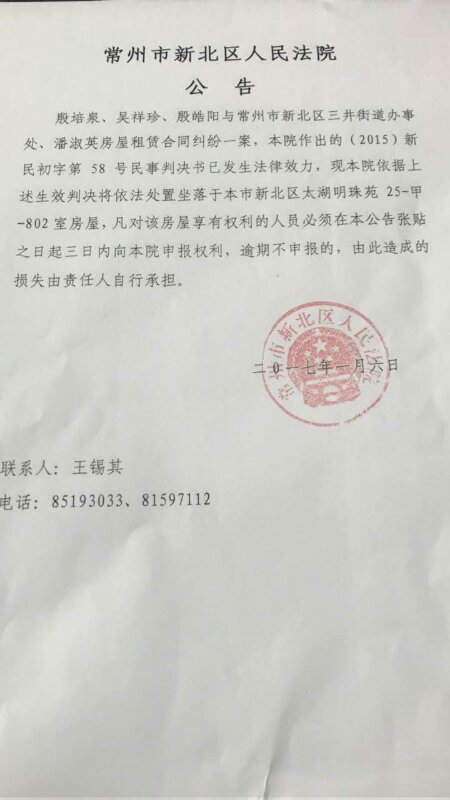 常州市新北区人民法院
公　告

殷培泉、吴祥珍、殷皓阳与常州市新北区三井街道办事处、潘淑英房屋租赁合同纠纷一案，本院作出的（2015）新民初字第 58 号民事判决书已发生法律效力，现本院依据上述生效判决将依法处置坐落于本市新北区太湖明珠苑 25-甲-802 室房屋，凡对该房屋享有权利的人员必须在本公告张贴之日起三日内向本院申报权利，逾期不申报的，由此造成的损失由责任人自行承担。

常州市新北区人民法院

二〇一七年一月六日

联系人：王锡其
电话：85193033、81597112